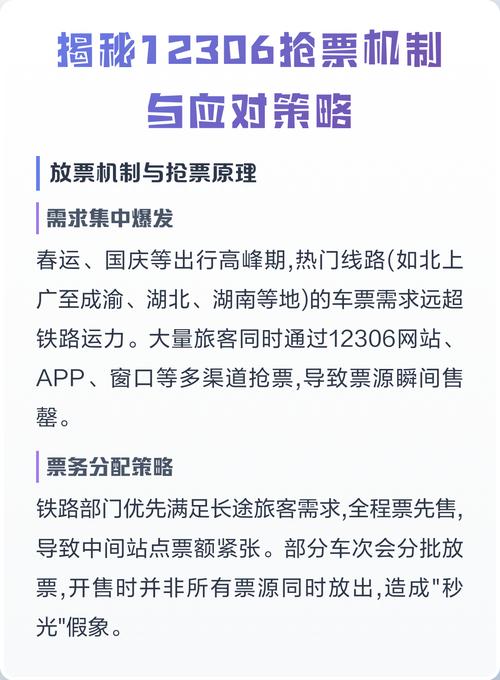 揭秘12306抢票机制与应对策略

放票机制与抢票原理

需求集中爆发

春运、国庆等出行高峰期,热门线路(如北上广至成渝、湖北、湖南等地)的车票需求远超铁路运力。大量旅客同时通过12306网站、APP、窗口等多渠道抢票,导致票源瞬间售罄。

票务分配策略

铁路部门优先满足长途旅客需求,全程票先售,导致中间站点票额紧张。部分车次会分批放票,开售时并非所有票源同时放出,造成"秒光"假象。